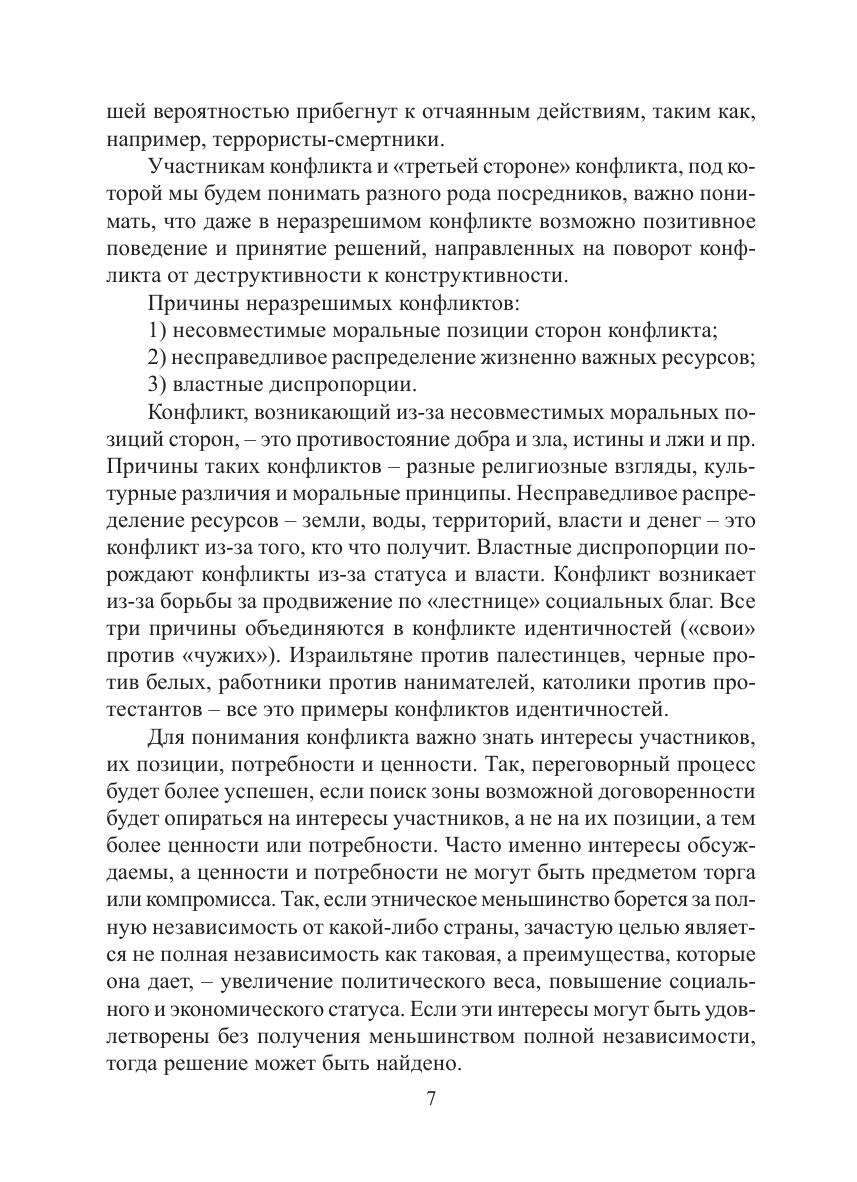 шей вероятностью прибегнут к отчаянным действиям, таким как, например, террористы-смертники.

Участникам конфликта и «третьей стороне» конфликта, под которой мы будем понимать разного рода посредников, важно понимать, что даже в неразрешимом конфликте возможно позитивное поведение и принятие решений, направленных на поворот конфликта от деструктивности к конструктивности.

Причины неразрешимых конфликтов:

1) несовместимые моральные позиции сторон конфликта;

2) несправедливое распределение жизненно важных ресурсов;

3) властные диспропорции.

Конфликт, возникающий из-за несовместимых моральных позиций сторон, – это противостояние добра и зла, истины и лжи и пр. Причины таких конфликтов – разные религиозные взгляды, культурные различия и моральные принципы. Несправедливое распределение ресурсов – земли, воды, территорий, власти и денег – это конфликт из-за того, кто что получит. Властные диспропорции порождают конфликты из-за статуса и власти. Конфликт возникает из-за борьбы за продвижение по «лестнице» социальных благ. Все три причины объединяются в конфликте идентичностей («свои» против «чужих»). Израильтяне против палестинцев, черные против белых, работники против нанимателей, католики против протестантов – все это примеры конфликтов идентичностей.

Для понимания конфликта важно знать интересы участников, их позиции, потребности и ценности. Так, переговорный процесс будет более успешен, если поиск зоны возможной договоренности будет опираться на интересы участников, а не на их позиции, а тем более ценности или потребности. Часто именно интересы обсуждаемы, а ценности и потребности не могут быть предметом торга или компромисса. Так, если этническое меньшинство борется за полную независимость от какой-либо страны, зачастую целью является не полная независимость как таковая, а преимущества, которые она дает, – увеличение политического веса, повышение социального и экономического статуса. Если эти интересы могут быть удовлетворены без получения меньшинством полной независимости, тогда решение может быть найдено.

7